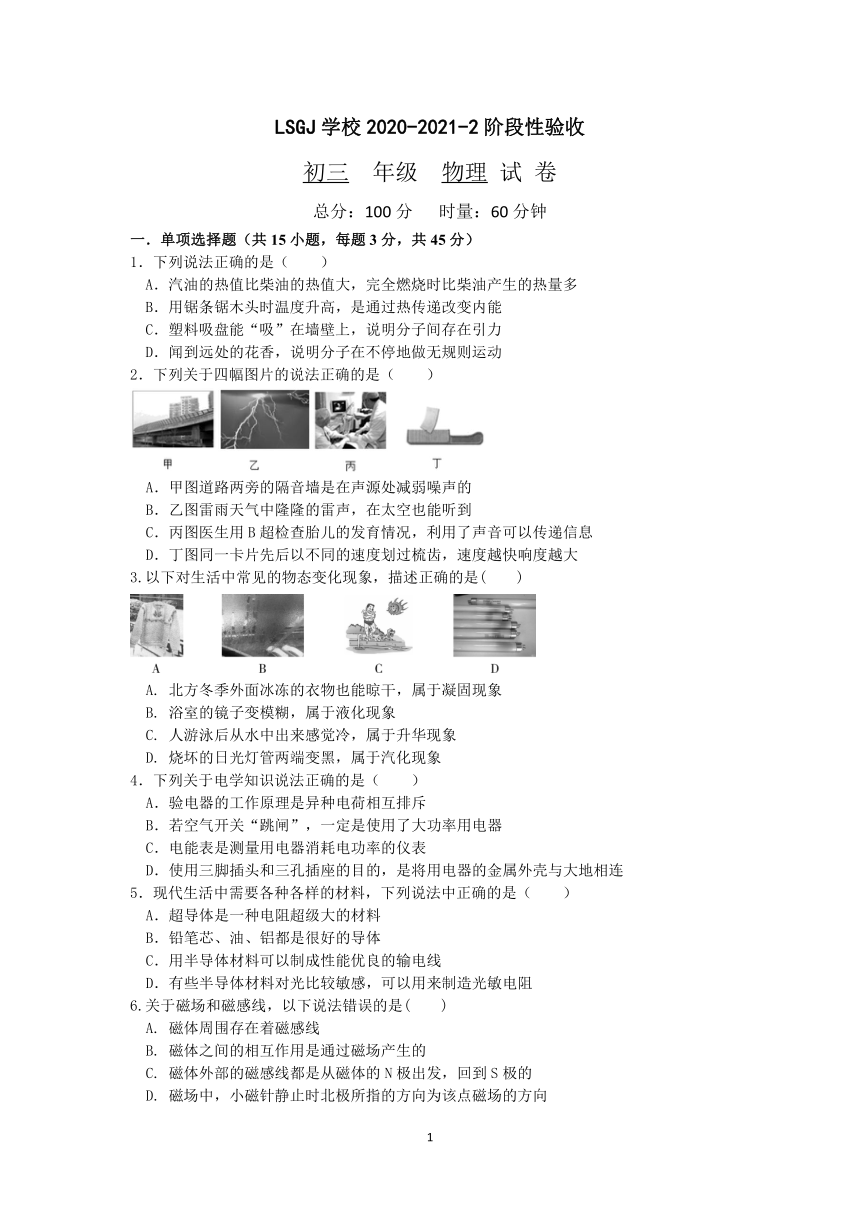 LSGJ 学校 2020-2021-2 阶段性验收

初三　年级　物理 试 卷

总分：100 分　　时量：60 分钟

一．单项选择题（共 15 小题，每题 3 分，共 45 分）

1．下列说法正确的是（　　）

A．汽油的热值比柴油的热值大，完全燃烧时比柴油产生的热量多

B．用锯条锯木头时温度升高，是通过热传递改变内能

C．塑料吸盘能“吸”在墙壁上，说明分子间存在引力

D．闻到远处的花香，说明分子在不停地做无规则运动

2．下列关于四幅图片的说法正确的是（　　）

甲　　乙　　丙　　丁

A．甲图道路两旁的隔音墙是在声源处减弱噪声的

B．乙图雷雨天气中隆隆的雷声，在太空也能听到

C．丙图医生用 B 超检查胎儿的发育情况，利用了声音可以传递信息

D．丁图同一卡片先后以不同的速度划过梳齿，速度越快响度越大

3.以下对生活中常见的物态变化现象，描述正确的是(　　)

A　　B　　C　　D

A. 北方冬季外面冰冻的衣物也能晾干，属于凝固现象

B. 浴室的镜子变模糊，属于液化现象

C. 人游泳后从水中出来感觉冷，属于升华现象

D. 烧坏的日光灯管两端变黑，属于汽化现象

4．下列关于电学知识说法正确的是（　　）

A．验电器的工作原理是异种电荷相互排斥

B．若空气开关“跳闸”，一定是使用了大功率用电器

C．电能表是测量用电器消耗电功率的仪表

D．使用三脚插头和三孔插座的目的，是将用电器的金属外壳与大地相连

5．现代生活中需要各种各样的材料，下列说法中正确的是（　　）

A．超导体是一种电阻超级大的材料

B．铅笔芯、油、铝都是很好的导体

C．用半导体材料可以制成性能优良的输电线

D．有些半导体材料对光比较敏感，可以用来制造光敏电阻

6.关于磁场和磁感线，以下说法错误的是(　　)

A. 磁体周围存在着磁感线

B. 磁体之间的相互作用是通过磁场产生的

C. 磁体外部的磁感线都是从磁体的 N 极出发，回到 S 极的

D. 磁场中，小磁针静止时北极所指的方向为该点磁场的方向

1